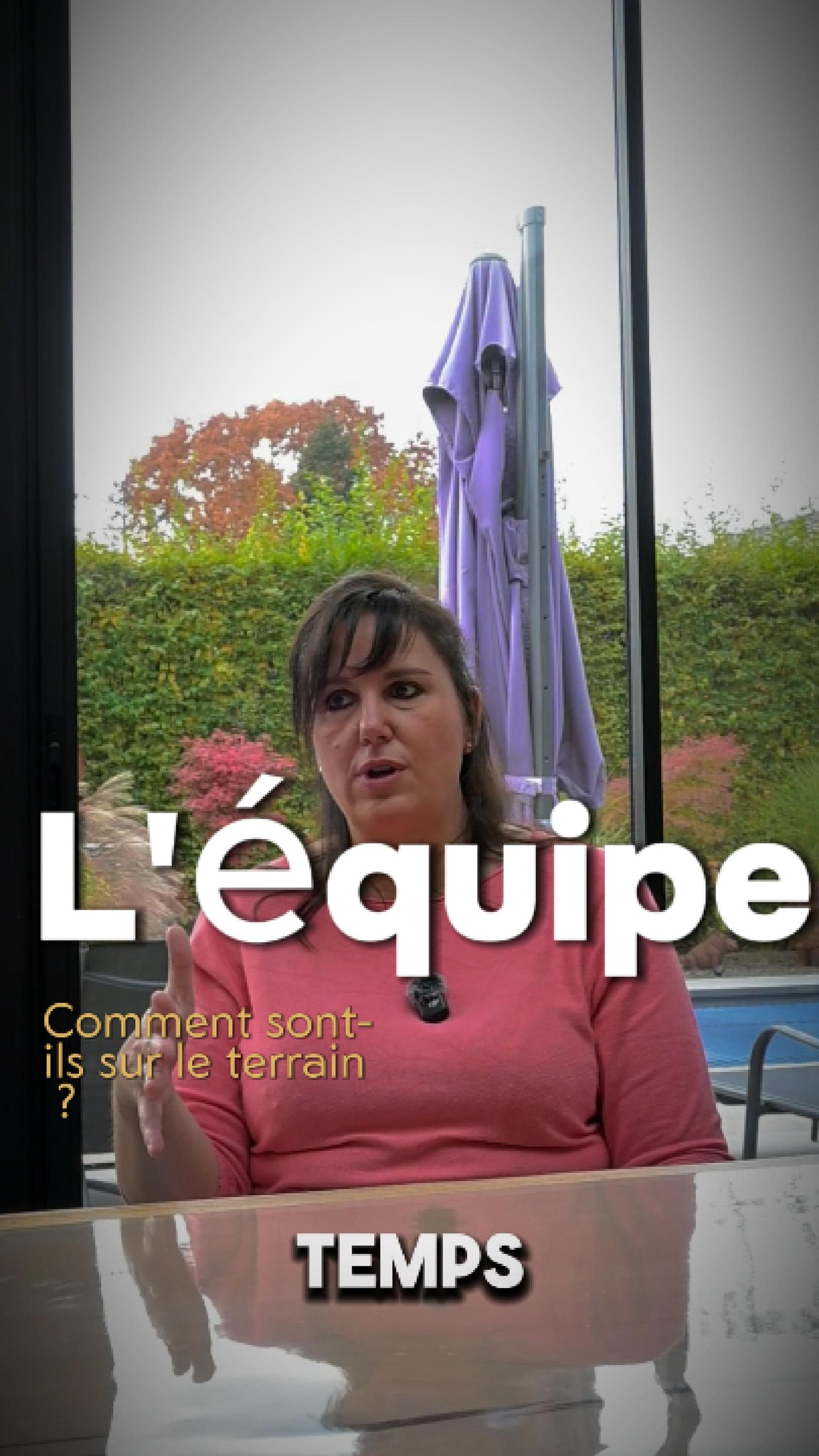 L'équipe

Comment sont-ils sur le terrain ?

TEMPS